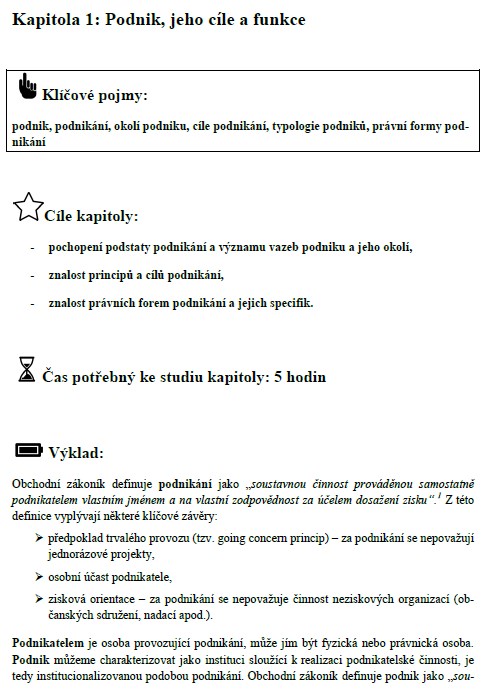 Kapitola 1: Podnik, jeho cíle a funkce

Klíčové pojmy:

podnik, podnikání, okolí podniku, cíle podnikání, typologie podniků, právní formy podnikání

Cíle kapitoly:

- pochopení podstaty podnikání a významu vazeb podniku a jeho okolí,
- znalost principů a cílů podnikání,
- znalost právních forem podnikání a jejich specifik.

Čas potřebný ke studiu kapitoly: 5 hodin

Výklad:

Obchodní zákoník definuje podnikání jako „soustavnou činnost prováděnou samostatně podnikatelem vlastním jménem a na vlastní zodpovědnost za účelem dosažení zisku“.$^1$ Z této definice vyplývají některé klíčové závěry:

➢ předpoklad trvalého provozu (tzv. going concern princip) – za podnikání se nepovažují jednorázové projekty,
➢ osobní účast podnikatele,
➢ zisková orientace – za podnikání se nepovažuje činnost neziskových organizací (občanských sdružení, nadací apod.).

Podnikatelem je osoba provozující podnikání, může jím být fyzická nebo právnická osoba. Podnik můžeme charakterizovat jako instituci sloužící k realizaci podnikatelské činnosti, je tedy institucionalizovanou podobou podnikání. Obchodní zákoník definuje podnik jako „sou-